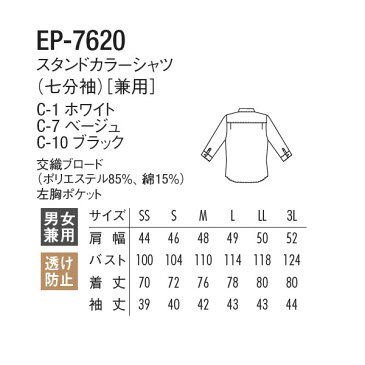 EP-7620
スタンドカラーシャツ
(七分袖)[兼用]
C-1 ホワイト
C-7 ベージュ
C-10 ブラック

交織ブロード
(ポリエステル85%、綿15%)
左胸ポケット

男女兼用

透け防止

| サイズ | SS | S | M | L | LL | 3L |
|---|---|---|---|---|---|---|
| 肩 幅 | 44 | 46 | 48 | 49 | 50 | 52 |
| バスト | 100 | 104 | 110 | 114 | 118 | 124 |
| 着 丈 | 70 | 72 | 76 | 78 | 80 | 80 |
| 袖 丈 | 39 | 40 | 42 | 43 | 43 | 44 |